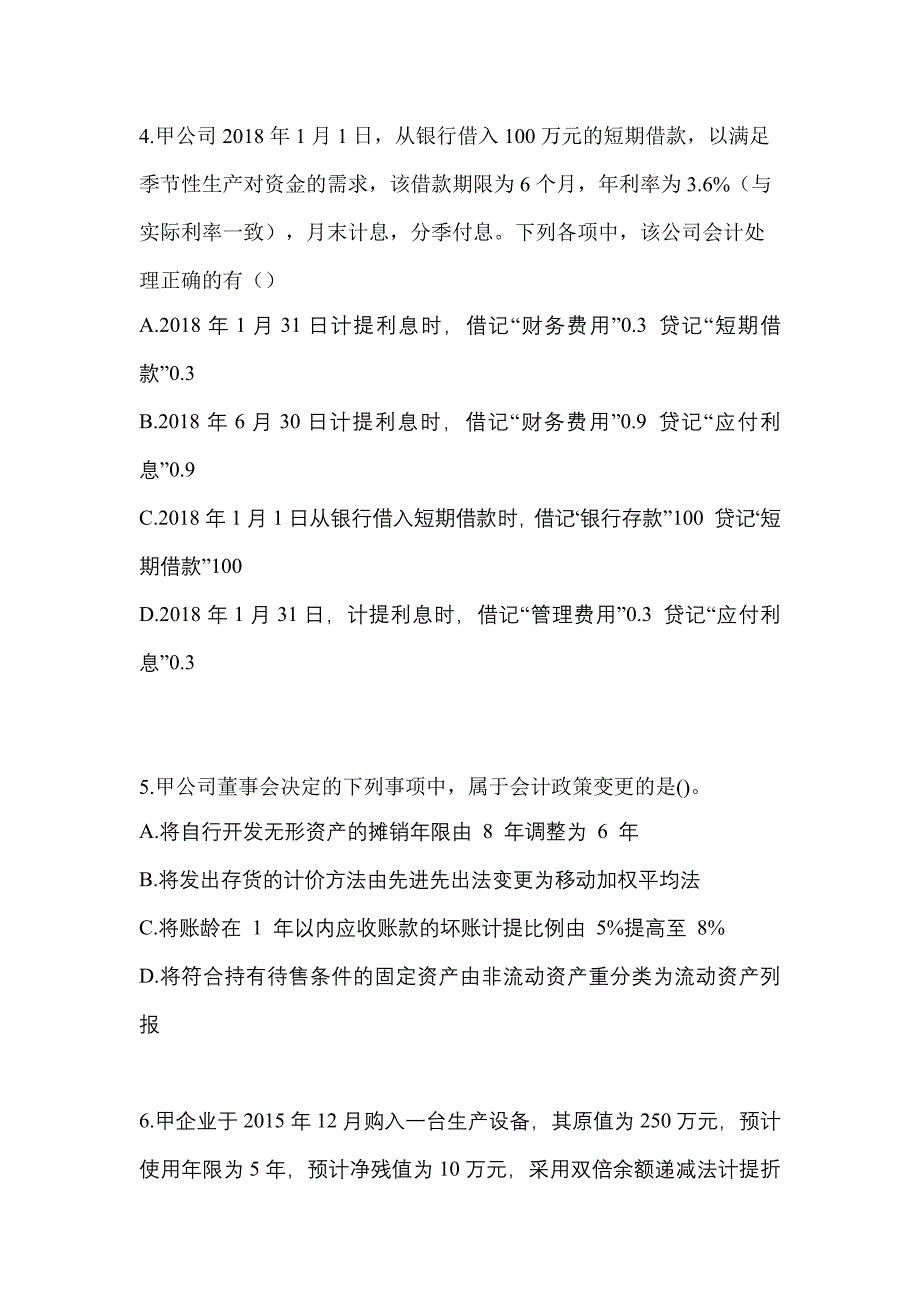 4.甲公司 2018 年 1 月 1 日，从银行借入 100 万元的短期借款，以满足季节性生产对资金的需求，该借款期限为 6 个月，年利率为 3.6%（与实际利率一致），月末计息，分季付息。下列各项中，该公司会计处理正确的有（）

A.2018 年 1 月 31 日计提利息时，借记“财务费用”0.3 贷记“短期借款”0.3

B.2018 年 6 月 30 日计提利息时，借记“财务费用”0.9 贷记“应付利息”0.9

C.2018 年 1 月 1 日从银行借入短期借款时，借记‘银行存款”100 贷记‘短期借款”100

D.2018 年 1 月 31 日，计提利息时，借记“管理费用”0.3 贷记“应付利息”0.3

5.甲公司董事会决定的下列事项中，属于会计政策变更的是()。

A.将自行开发无形资产的摊销年限由 8 年调整为 6 年

B.将发出存货的计价方法由先进先出法变更为移动加权平均法

C.将账龄在 1 年以内应收账款的坏账计提比例由 5%提高至 8%

D.将符合持有待售条件的固定资产由非流动资产重分类为流动资产列报

6.甲企业于 2015 年 12 月购入一台生产设备，其原值为 250 万元，预计使用年限为 5 年，预计净残值为 10 万元，采用双倍余额递减法计提折